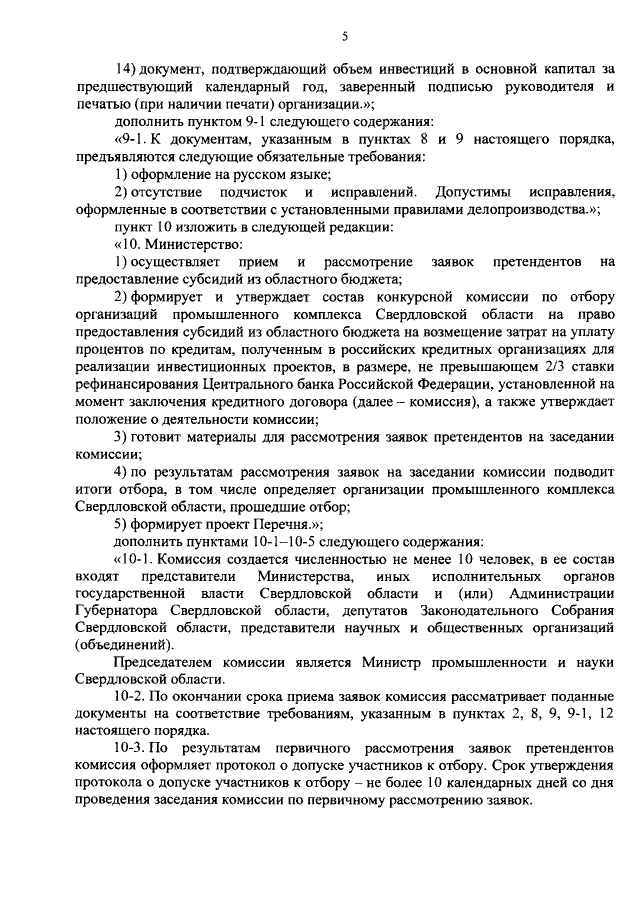 5

14) документ, подтверждающий объем инвестиций в основной капитал за предшествующий календарный год, заверенный подписью руководителя и печатью (при наличии печати) организации.»;

дополнить пунктом 9-1 следующего содержания:

«9-1. К документам, указанным в пунктах 8 и 9 настоящего порядка, предъявляются следующие обязательные требования:

1) оформление на русском языке;

2) отсутствие подчисток и исправлений. Допустимы исправления, оформленные в соответствии с установленными правилами делопроизводства.»;

пункт 10 изложить в следующей редакции:

«10. Министерство:

1) осуществляет прием и рассмотрение заявок претендентов на предоставление субсидий из областного бюджета;

2) формирует и утверждает состав конкурсной комиссии по отбору организаций промышленного комплекса Свердловской области на право предоставления субсидий из областного бюджета на возмещение затрат на уплату процентов по кредитам, полученным в российских кредитных организациях для реализации инвестиционных проектов, в размере, не превышающем 2/3 ставки рефинансирования Центрального банка Российской Федерации, установленной на момент заключения кредитного договора (далее – комиссия), а также утверждает положение о деятельности комиссии;

3) готовит материалы для рассмотрения заявок претендентов на заседании комиссии;

4) по результатам рассмотрения заявок на заседании комиссии подводит итоги отбора, в том числе определяет организации промышленного комплекса Свердловской области, прошедшие отбор;

5) формирует проект Перечня.»;

дополнить пунктами 10-1–10-5 следующего содержания:

«10-1. Комиссия создается численностью не менее 10 человек, в ее состав входят представители Министерства, иных исполнительных органов государственной власти Свердловской области и (или) Администрации Губернатора Свердловской области, депутатов Законодательного Собрания Свердловской области, представители научных и общественных организаций (объединений).

Председателем комиссии является Министр промышленности и науки Свердловской области.

10-2. По окончании срока приема заявок комиссия рассматривает поданные документы на соответствие требованиям, указанным в пунктах 2, 8, 9, 9-1, 12 настоящего порядка.

10-3. По результатам первичного рассмотрения заявок претендентов комиссия оформляет протокол о допуске участников к отбору. Срок утверждения протокола о допуске участников к отбору – не более 10 календарных дней со дня проведения заседания комиссии по первичному рассмотрению заявок.